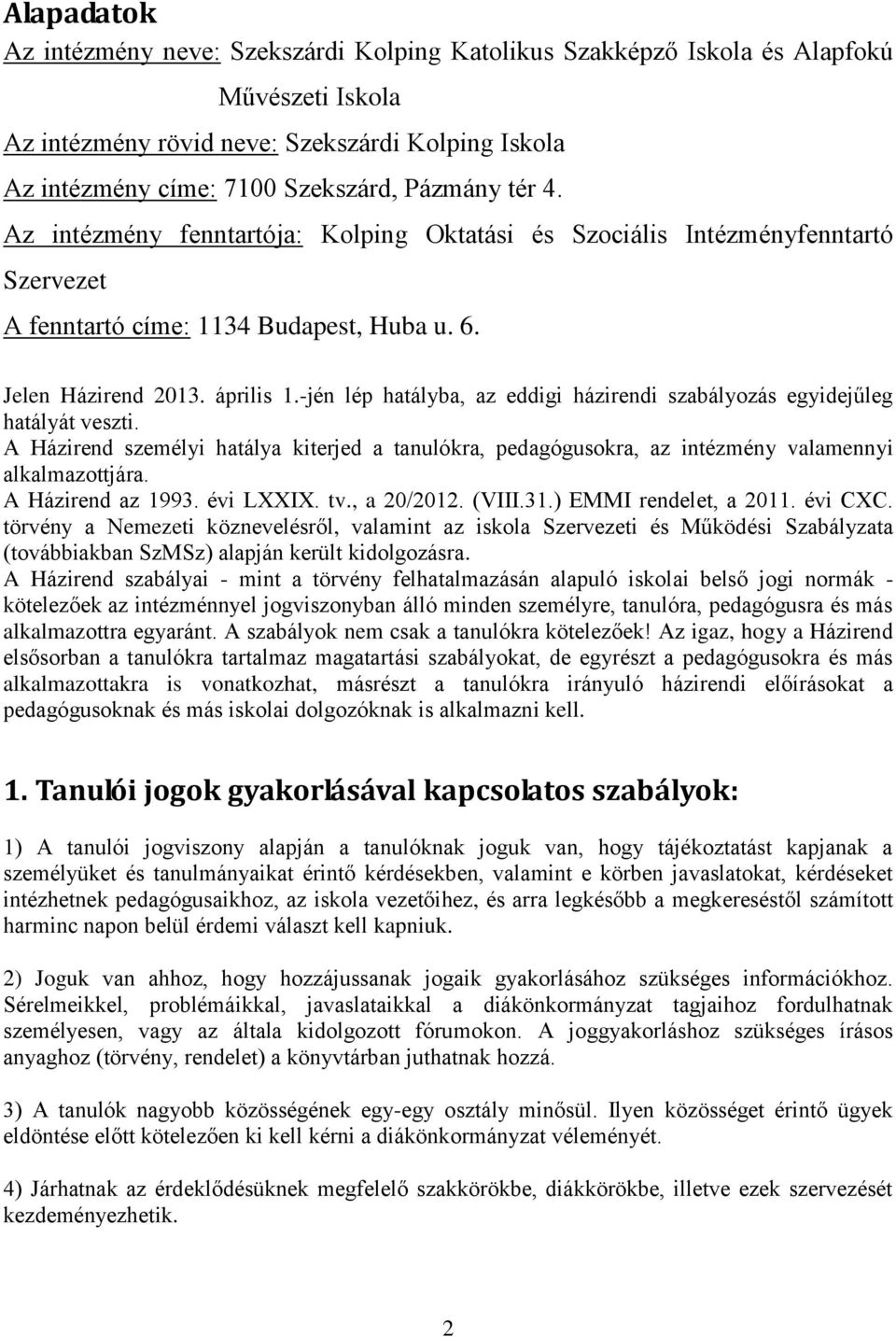 Alapadatok

Az intézmény neve: Szekszárdi Kolping Katolikus Szakképző Iskola és Alapfokú Művészeti Iskola

Az intézmény rövid neve: Szekszárdi Kolping Iskola

Az intézmény címe: 7100 Szekszárd, Pázmány tér 4.

Az intézmény fenntartója: Kolping Oktatási és Szociális Intézményfenntartó Szervezet

A fenntartó címe: 1134 Budapest, Huba u. 6.

Jelen Házirend 2013. április 1.-jén lép hatályba, az eddigi házirendi szabályozás egyidejűleg hatályát veszti.
A Házirend személyi hatálya kiterjed a tanulókra, pedagógusokra, az intézmény valamennyi alkalmazottjára.
A Házirend az 1993. évi LXXIX. tv., a 20/2012. (VIII.31.) EMMI rendelet, a 2011. évi CXC. törvény a Nemezeti köznevelésről, valamint az iskola Szervezeti és Működési Szabályzata (továbbiakban SzMSz) alapján került kidolgozásra.
A Házirend szabályai - mint a törvény felhatalmazásán alapuló iskolai belső jogi normák - kötelezőek az intézménnyel jogviszonyban álló minden személyre, tanulóra, pedagógusra és más alkalmazottra egyaránt. A szabályok nem csak a tanulókra kötelezőek! Az igaz, hogy a Házirend elsősorban a tanulókra tartalmaz magatartási szabályokat, de egyrészt a pedagógusokra és más alkalmazottakra is vonatkozhat, másrészt a tanulókra irányuló házirendi előírásokat a pedagógusoknak és más iskolai dolgozóknak is alkalmazni kell.

1. Tanulói jogok gyakorlásával kapcsolatos szabályok:

1) A tanulói jogviszony alapján a tanulóknak joguk van, hogy tájékoztatást kapjanak a személyüket és tanulmányaikat érintő kérdésekben, valamint e körben javaslatokat, kérdéseket intézhetnek pedagógusaikhoz, az iskola vezetőihez, és arra legkésőbb a megkereséstől számított harminc napon belül érdemi választ kell kapniuk.

2) Joguk van ahhoz, hogy hozzájussanak jogaik gyakorlásához szükséges információkhoz. Sérelmeikkel, problémáikkal, javaslataikkal a diákönkormányzat tagjaihoz fordulhatnak személyesen, vagy az általa kidolgozott fórumokon. A joggyakorláshoz szükséges írásos anyaghoz (törvény, rendelet) a könyvtárban juthatnak hozzá.

3) A tanulók nagyobb közösségének egy-egy osztály minősül. Ilyen közösséget érintő ügyek eldöntése előtt kötelezően ki kell kérni a diákönkormányzat véleményét.

4) Járhatnak az érdeklődésüknek megfelelő szakkörökbe, diákkörökbe, illetve ezek szervezését kezdeményezhetik.

2